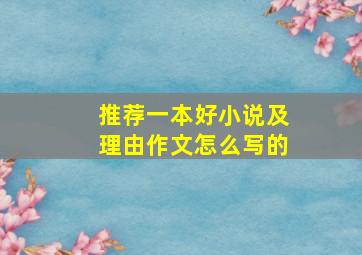 推荐一本好小说及理由作文怎么写的